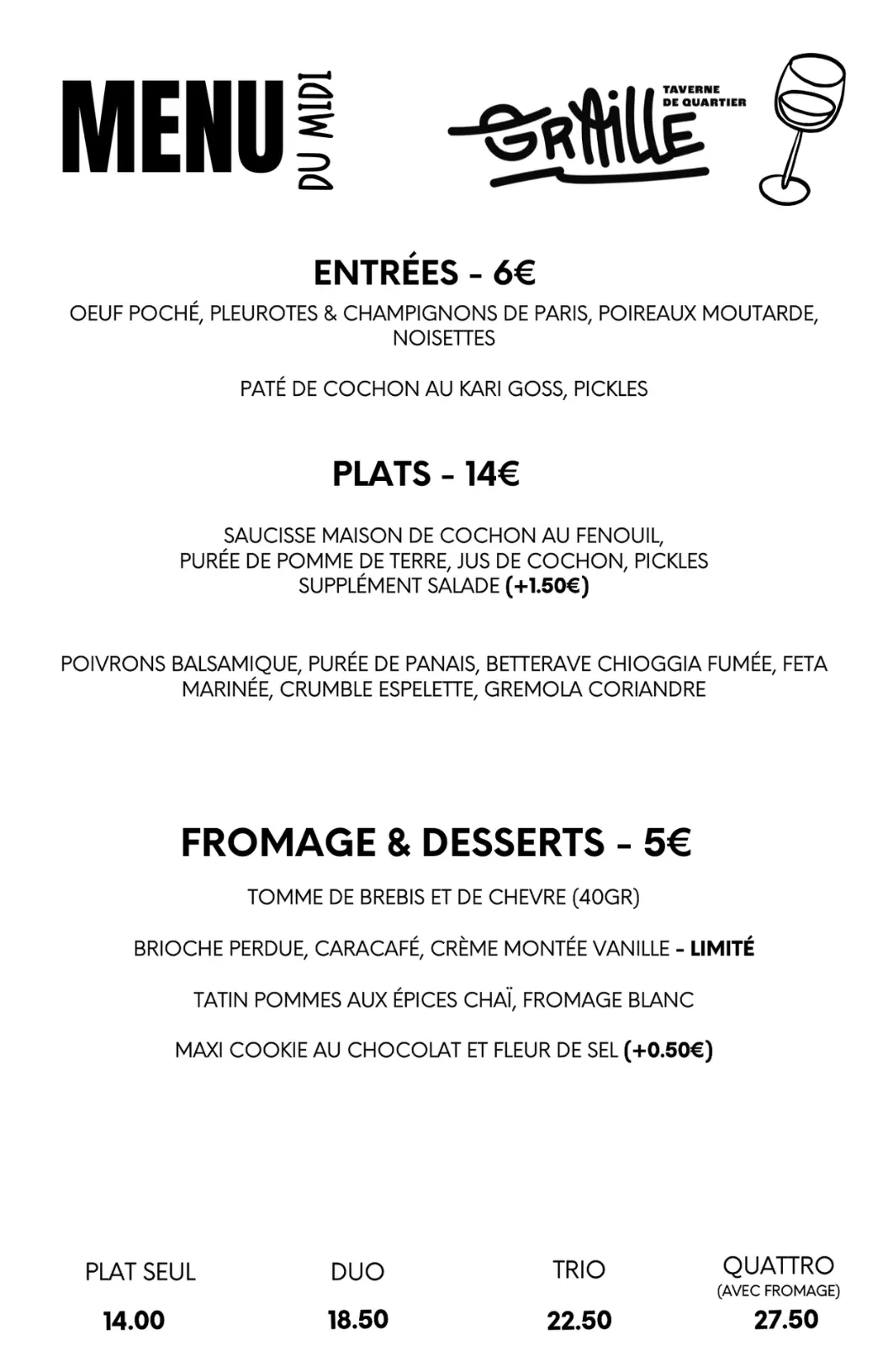 MENU DU MIDI

GRAILLE TAVERNE DE QUARTIER

ENTRÉES - 6€

OEUF POCHÉ, PLEUROTES & CHAMPIGNONS DE PARIS, POIREAUX MOUTARDE, NOISETTES

PATÉ DE COCHON AU KARI GOSS, PICKLES

PLATS - 14€

SAUCISSE MAISON DE COCHON AU FENOUIL, PURÉE DE POMME DE TERRE, JUS DE COCHON, PICKLES SUPPLÉMENT SALADE (+1.50€)

POIVRONS BALSAMIQUE, PURÉE DE PANAIS, BETTERAVE CHIOGGIA FUMÉE, FETA MARINÉE, CRUMBLE ESPELETTE, GREMOLA CORIANDRE

FROMAGE & DESSERTS - 5€

TOMME DE BREBIS ET DE CHEVRE (40GR)

BRIOCHE PERDUE, CARACAFÉ, CRÈME MONTÉE VANILLE - LIMITÉ

TATIN POMMES AUX ÉPICES CHAÏ, FROMAGE BLANC

MAXI COOKIE AU CHOCOLAT ET FLEUR DE SEL (+0.50€)

| PLAT SEUL | DUO | TRIO | QUATTRO (AVEC FROMAGE) |
|---|---|---|---|
| 14.00 | 18.50 | 22.50 | 27.50 |